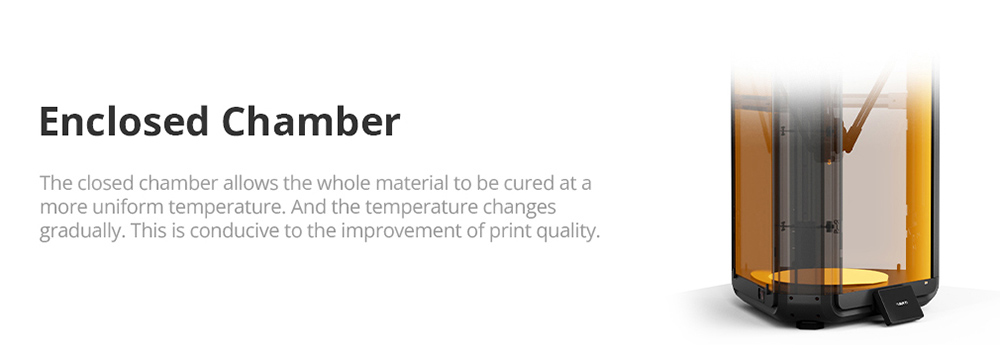 Enclosed Chamber

The closed chamber allows the whole material to be cured at a more uniform temperature. And the temperature changes gradually. This is conducive to the improvement of print quality.